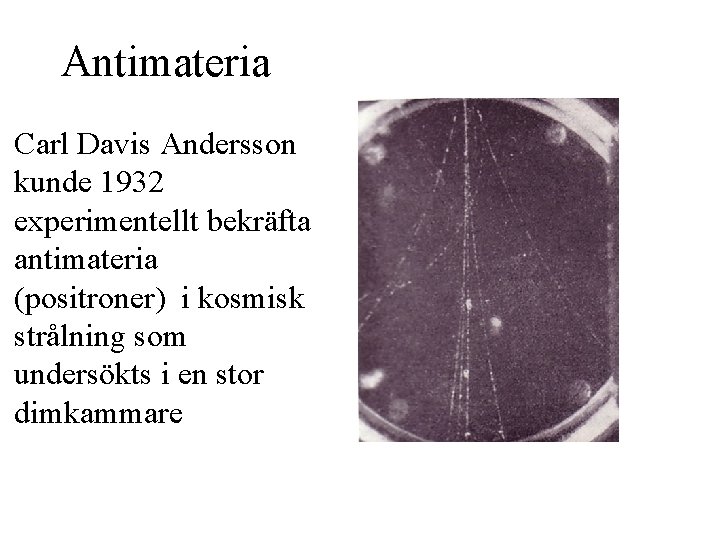 Antimateria

Carl Davis Andersson kunde 1932 experimentellt bekräfta antimateria (positroner) i kosmisk strålning som undersökts i en stor dimkammare